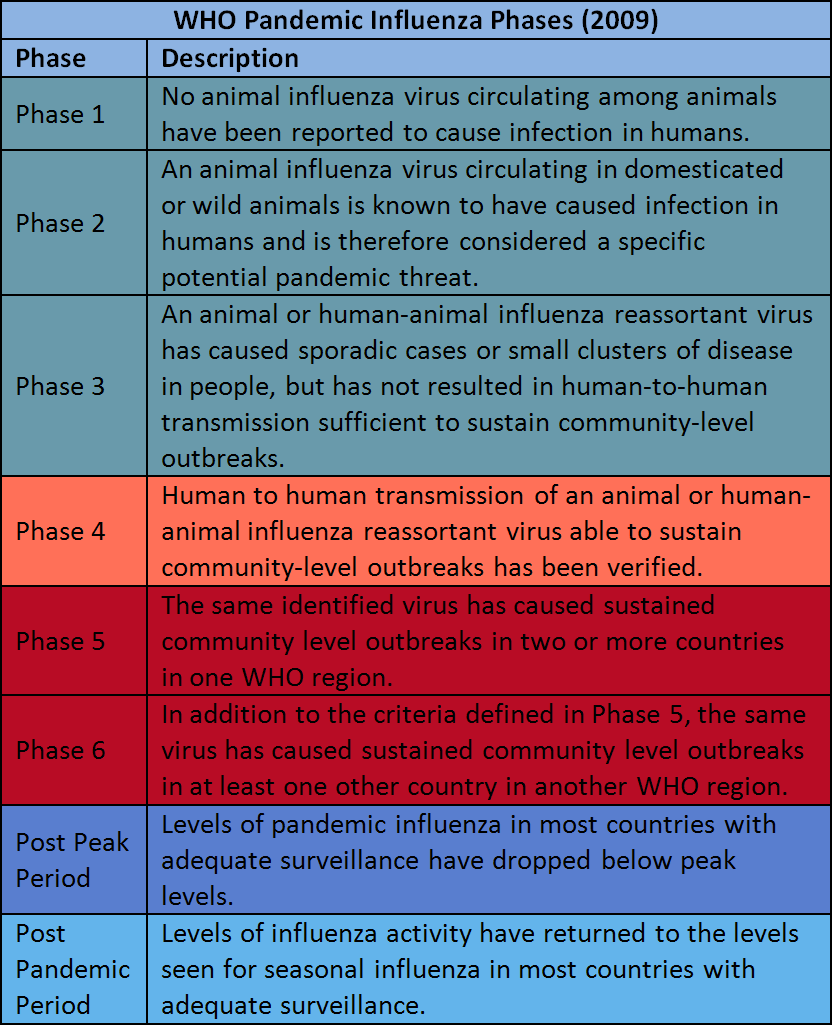 WHO Pandemic Influenza Phases (2009)

| Phase | Description |
|---|---|
| Phase 1 | No animal influenza virus circulating among animals have been reported to cause infection in humans. |
| Phase 2 | An animal influenza virus circulating in domesticated or wild animals is known to have caused infection in humans and is therefore considered a specific potential pandemic threat. |
| Phase 3 | An animal or human-animal influenza reassortant virus has caused sporadic cases or small clusters of disease in people, but has not resulted in human-to-human transmission sufficient to sustain community-level outbreaks. |
| Phase 4 | Human to human transmission of an animal or human-animal influenza reassortant virus able to sustain community-level outbreaks has been verified. |
| Phase 5 | The same identified virus has caused sustained community level outbreaks in two or more countries in one WHO region. |
| Phase 6 | In addition to the criteria defined in Phase 5, the same virus has caused sustained community level outbreaks in at least one other country in another WHO region. |
| Post Peak Period | Levels of pandemic influenza in most countries with adequate surveillance have dropped below peak levels. |
| Post Pandemic Period | Levels of influenza activity have returned to the levels seen for seasonal influenza in most countries with adequate surveillance. |